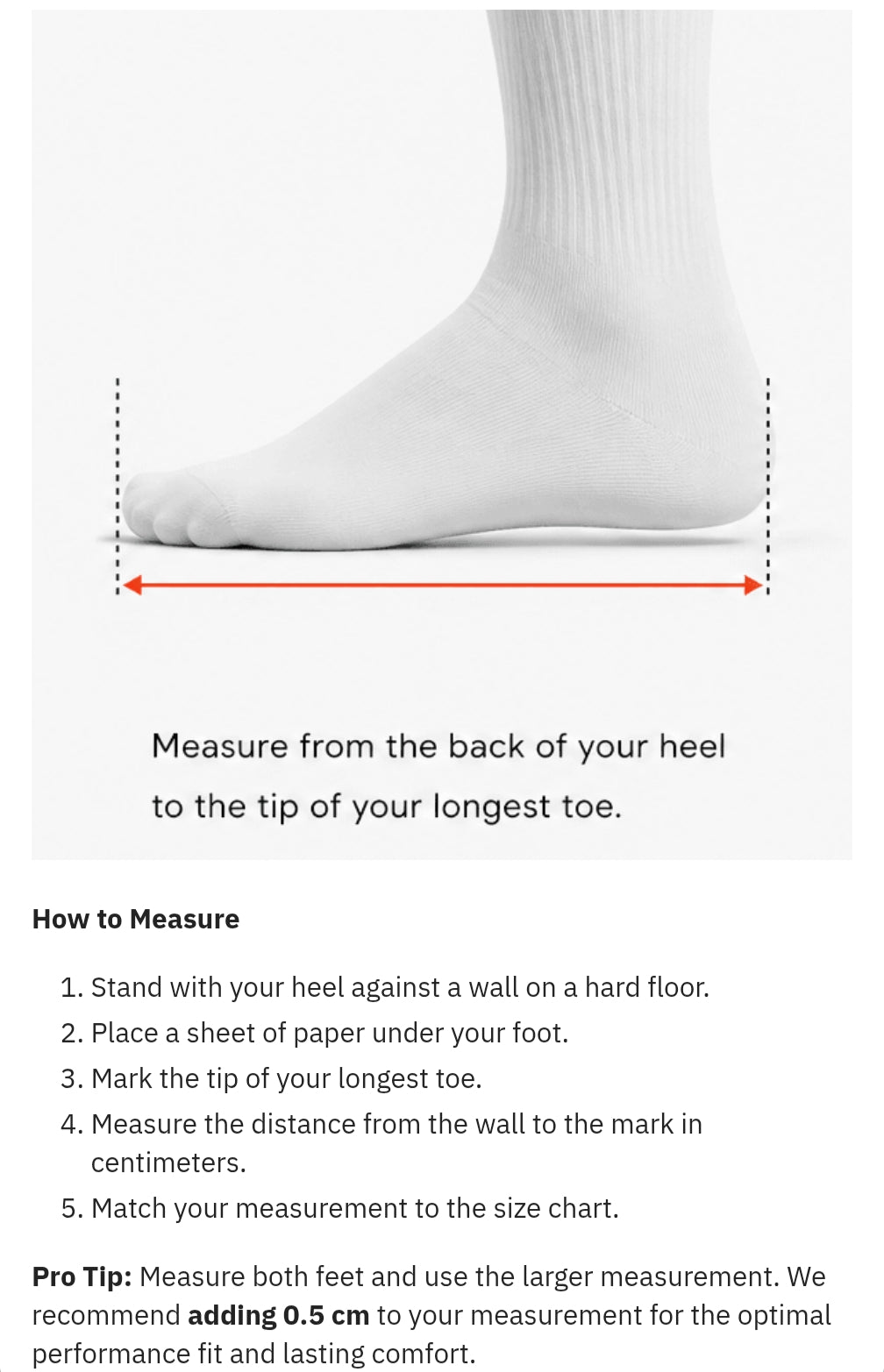 Measure from the back of your heel to the tip of your longest toe.

How to Measure

1. Stand with your heel against a wall on a hard floor.
2. Place a sheet of paper under your foot.
3. Mark the tip of your longest toe.
4. Measure the distance from the wall to the mark in centimeters.
5. Match your measurement to the size chart.

Pro Tip: Measure both feet and use the larger measurement. We recommend adding 0.5 cm to your measurement for the optimal performance fit and lasting comfort.